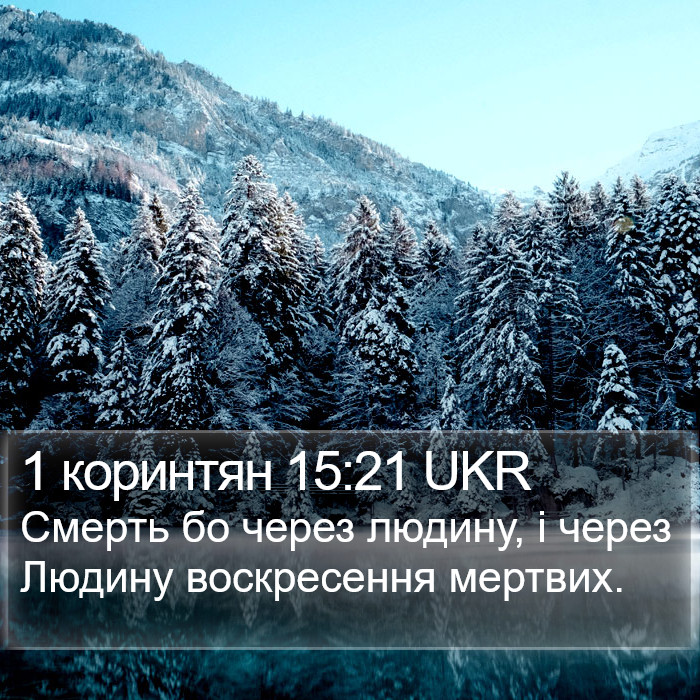 1 коринтян 15:21 UKR
Смерть бо через людину, і через Людину воскресення мертвих.